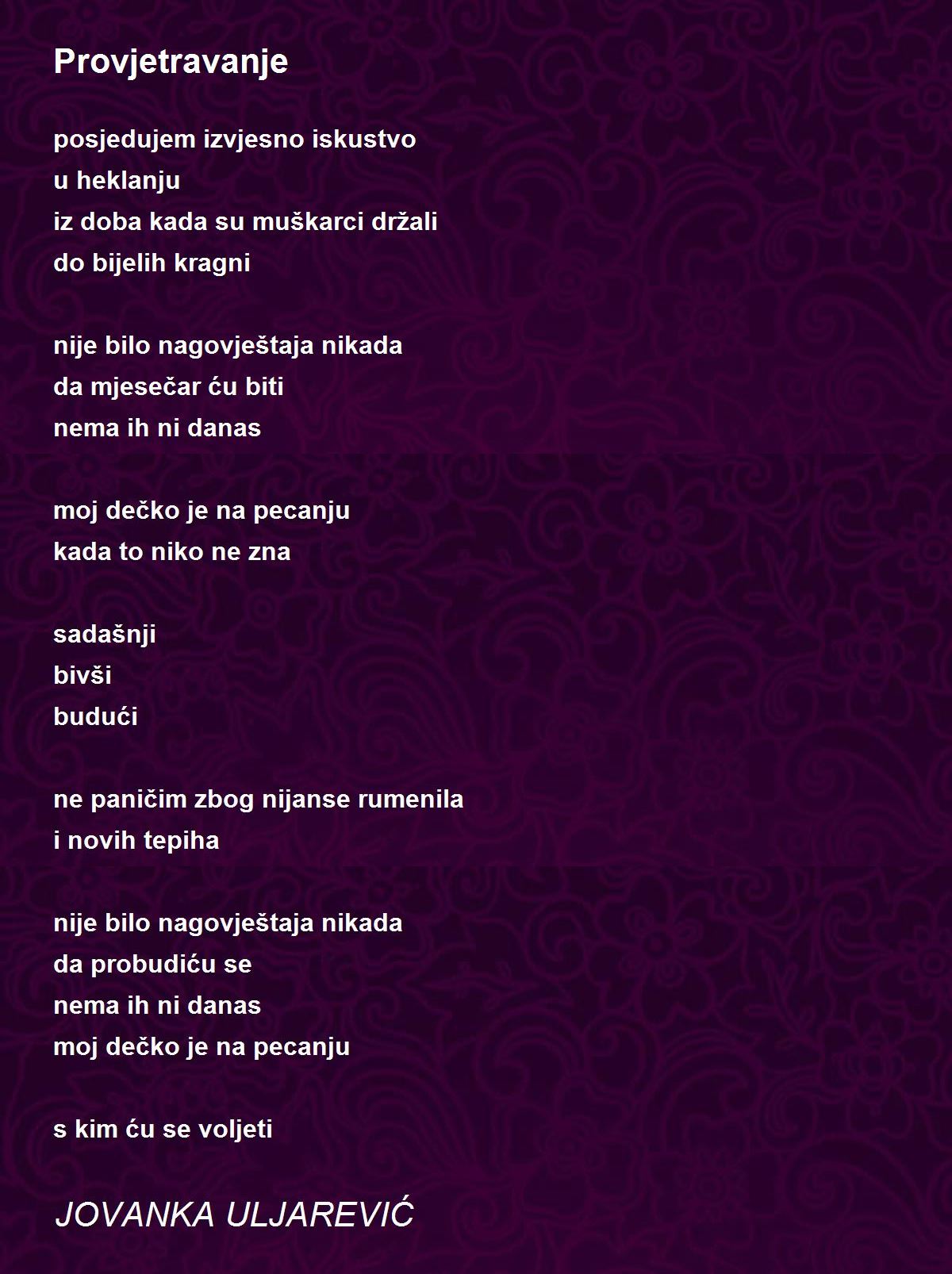 Provjetravanje

posjedujem izvjesno iskustvo
u heklanju
iz doba kada su muškarci držali
do bijelih kragni

nije bilo nagovještaja nikada
da mjesečar ću biti
nema ih ni danas

moj dečko je na pecanju
kada to niko ne zna

sadašnji
bivši
budući

ne paničim zbog nijanse rumenila
i novih tepiha

nije bilo nagovještaja nikada
da probudiću se
nema ih ni danas
moj dečko je na pecanju

s kim ću se voljeti

JOVANKA ULJAREVIĆ